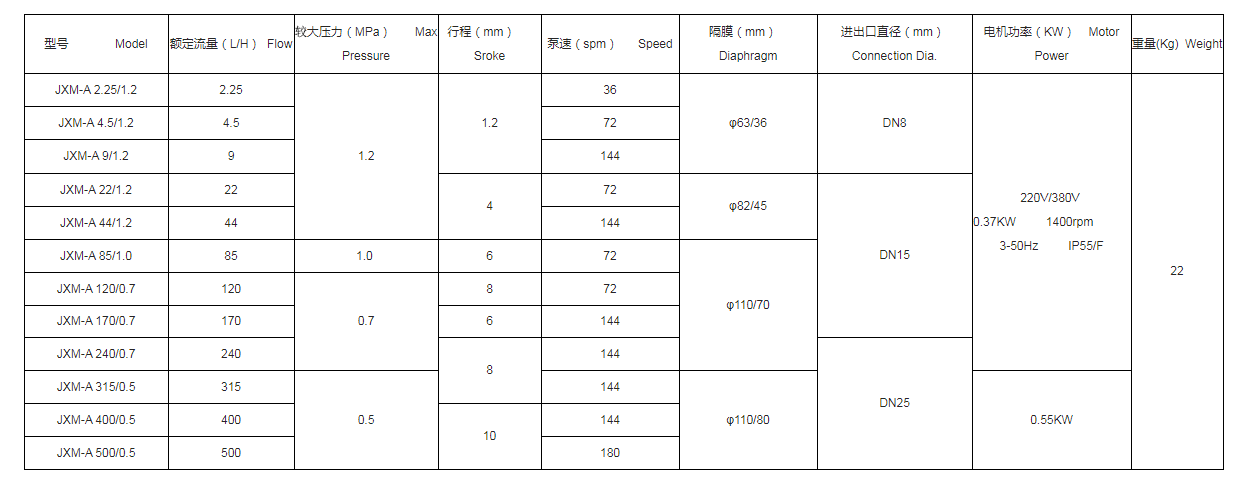 | 型号 Model | 额定流量（L/H） Flow | 较大压力（MPa） Max Pressure | 行程（mm） Sroke | 泵速（spm） Speed | 隔膜（mm） Diaphragm | 进出口直径（mm） Connection Dia. | 电机功率（KW） Motor Power | 重量(Kg) Weight |
|---|---|---|---|---|---|---|---|---|
| JXM-A 2.25/1.2 | 2.25 | 1.2 | 1.2 | 36 | φ63/36 | DN8 | 220V/380V 0.37KW 1400rpm 3-50Hz IP55/F | 22 |
| JXM-A 4.5/1.2 | 4.5 | | | 72 | | | | |
| JXM-A 9/1.2 | 9 | | | 144 | | | | |
| JXM-A 22/1.2 | 22 | | 4 | 72 | φ82/45 | DN15 | | |
| JXM-A 44/1.2 | 44 | | | 144 | | | | |
| JXM-A 85/1.0 | 85 | 1.0 | 6 | 72 | φ110/70 | | | |
| JXM-A 120/0.7 | 120 | 0.7 | 8 | 72 | | | | |
| JXM-A 170/0.7 | 170 | | 6 | 144 | | | | |
| JXM-A 240/0.7 | 240 | | 8 | 144 | | DN25 | | |
| JXM-A 315/0.5 | 315 | 0.5 | | 144 | φ110/80 | | 0.55KW | |
| JXM-A 400/0.5 | 400 | | 10 | 144 | | | | |
| JXM-A 500/0.5 | 500 | | | 180 | | | | |